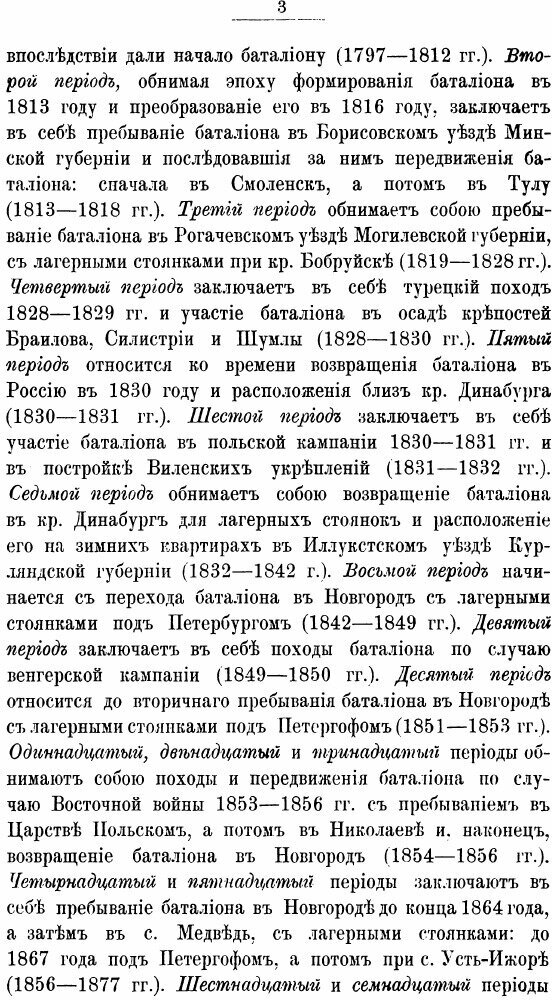 3

впослѣдствіи дали начало баталіону (1797—1812 гг.). Второй періодъ, обнимая эпоху формированія баталіона въ 1813 году и преобразованіе его въ 1816 году, заключаетъ въ себѣ пребываніе баталіона въ Борисовскомъ уѣздѣ Минской губерніи и послѣдовавшія за нимъ передвиженія баталіона: спачала въ Смоленскъ, а потомъ въ Тулу (1813—1818 гг.). Третій періодъ обнимаетъ собою пребываніе баталіона въ Рогачевскомъ уѣздѣ Могилевской губерніи, съ лагерными стоянками при кр. Бобруйскѣ (1819—1828 гг.). Четвертый періодъ заключаетъ въ себѣ турецкій походъ 1828—1829 гг. и участіе баталіона въ осадѣ крѣпостей Браилова, Силистріи и Шумлы (1828—1830 гг.). Пятый періодъ относится ко времени возвращенія баталіона въ Россію въ 1830 году и расположенія близъ кр. Динабурга (1830—1831 гг.). Шестой періодъ заключаетъ въ себѣ участіе баталіона въ польской кампаніи 1830—1831 гг. и въ постройкѣ Виленскихъ укрѣпленій (1831—1832 гг.). Седьмой періодъ обнимаетъ собою возвращеніе баталіона въ кр. Динабургъ для лагерныхъ стоянокъ и расположеніе его на зимнихъ квартирахъ въ Иллукстскомъ уѣздѣ Курляндской губерніи (1832—1842 г.). Восьмой періодъ начинается съ перехода баталіона въ Новгородъ съ лагерными стоянками подъ Петербургомъ (1842—1849 гг.). Девятый періодъ заключаетъ въ себѣ походы баталіона по случаю венгерской кампаніи (1849—1850 гг.). Десятый періодъ относится до вторичнаго пребыванія баталіона въ Новгородѣ съ лагерными стоянками подъ Петергофомъ (1851—1853 гг.). Одиннадцатый, двѣнадцатый и тринадцатый періоды обнимаютъ собою походы и передвиженія баталіона по случаю Восточной войны 1853—1856 гг. съ пребываніемъ въ Царствѣ Польскомъ, а потомъ въ Николаевѣ и, наконецъ, возвращеніе баталіона въ Новгородъ (1854—1856 гг.). Четырнадцатый и пятнадцатый періоды заключаютъ въ себѣ пребываніе баталіона въ Новгородѣ до конца 1864 года, а затѣмъ въ с. Медвѣдь, съ лагерными стоянками: до 1867 года подъ Петергофомъ, а потомъ при с. Усть-Ижорѣ (1856—1877 гг.). Шестнадцатый и семнадцатый періоды